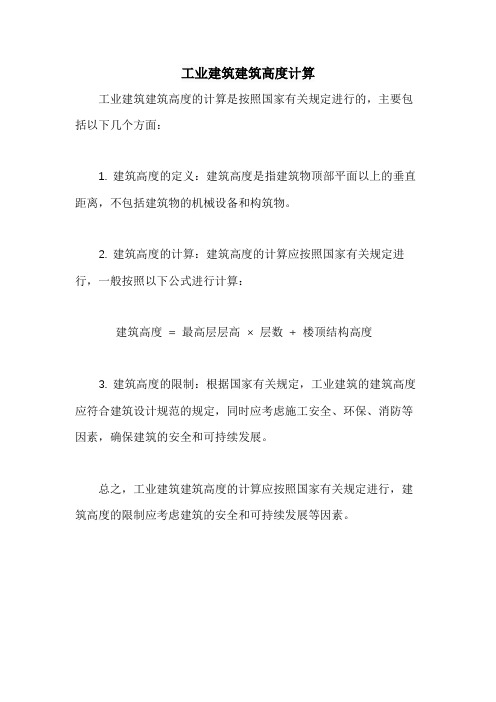 工业建筑建筑高度计算

工业建筑建筑高度的计算是按照国家有关规定进行的，主要包括以下几个方面：

1. 建筑高度的定义：建筑高度是指建筑物顶部平面以上的垂直距离，不包括建筑物的机械设备和构筑物。

2. 建筑高度的计算：建筑高度的计算应按照国家有关规定进行，一般按照以下公式进行计算：

建筑高度 = 最高层层高 × 层数 + 楼顶结构高度

3. 建筑高度的限制：根据国家有关规定，工业建筑的建筑高度应符合建筑设计规范的规定，同时应考虑施工安全、环保、消防等因素，确保建筑的安全和可持续发展。

总之，工业建筑建筑高度的计算应按照国家有关规定进行，建筑高度的限制应考虑建筑的安全和可持续发展等因素。